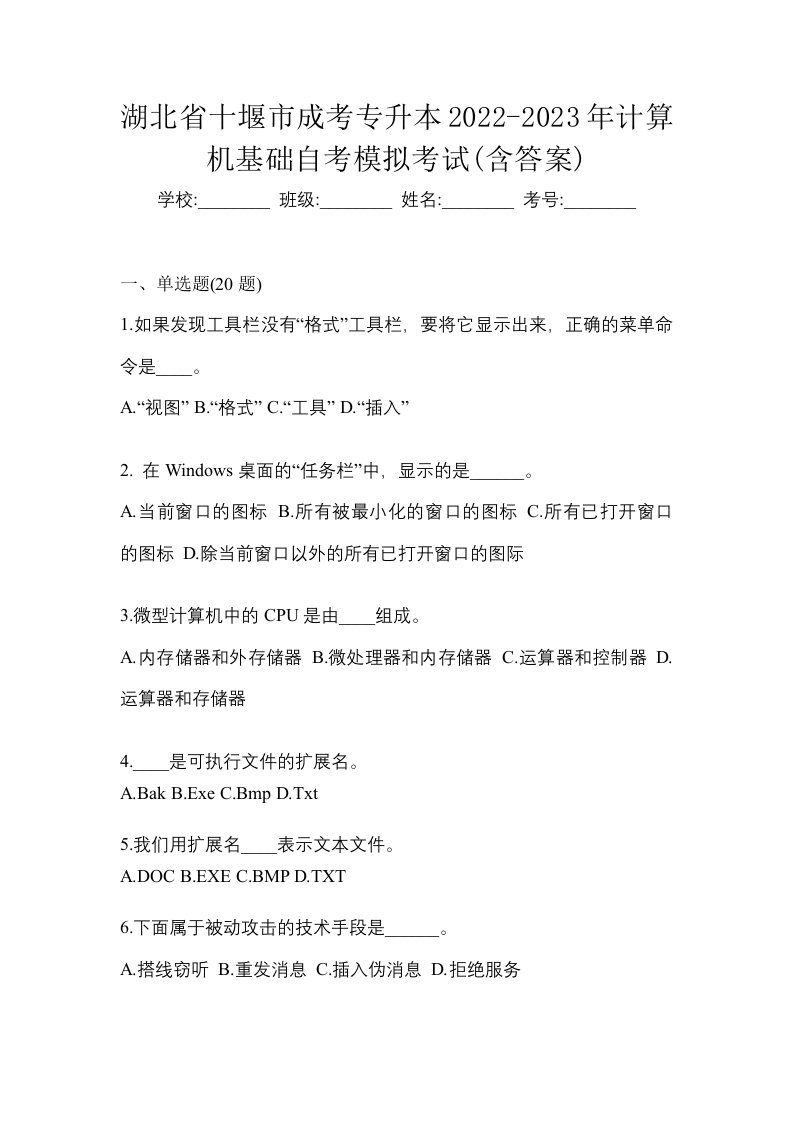 湖北省十堰市成考专升本2022-2023年计算机基础自考模拟考试(含答案)

学校:________ 班级:________ 姓名:________ 考号:________

一、单选题(20 题)

1.如果发现工具栏没有“格式”工具栏，要将它显示出来，正确的菜单命令是____。

A.“视图” B.“格式” C.“工具” D.“插入”

2. 在 Windows 桌面的“任务栏”中，显示的是______。

A.当前窗口的图标 B.所有被最小化的窗口的图标 C.所有已打开窗口的图标 D.除当前窗口以外的所有已打开窗口的图际

3.微型计算机中的 CPU 是由____组成。

A.内存储器和外存储器 B.微处理器和内存储器 C.运算器和控制器 D.运算器和存储器

4.____是可执行文件的扩展名。

A.Bak B.Exe C.Bmp D.Txt

5.我们用扩展名____表示文本文件。

A.DOC B.EXE C.BMP D.TXT

6.下面属于被动攻击的技术手段是______。

A.搭线窃听 B.重发消息 C.插入伪消息 D.拒绝服务